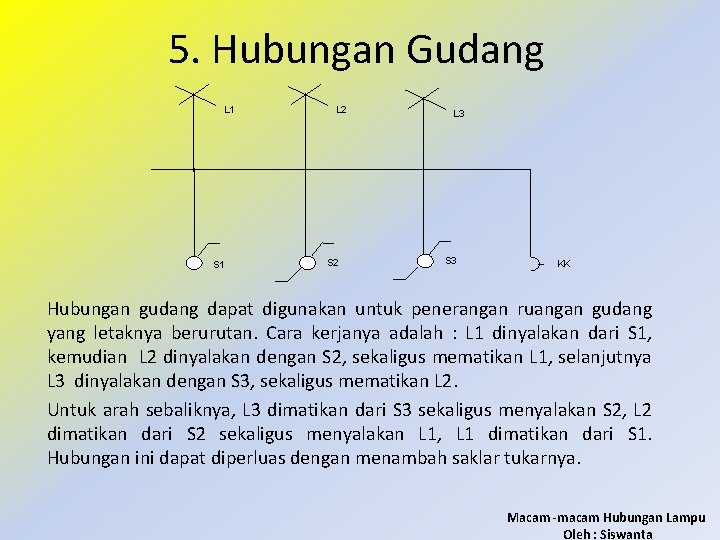 5. Hubungan Gudang

L1
L2
L3

S1
S2
S3
KK

Hubungan gudang dapat digunakan untuk penerangan ruangan gudang yang letaknya berurutan. Cara kerjanya adalah : L1 dinyalakan dari S1, kemudian L2 dinyalakan dengan S2, sekaligus mematikan L1, selanjutnya L3 dinyalakan dengan S3, sekaligus mematikan L2.

Untuk arah sebaliknya, L3 dimatikan dari S3 sekaligus menyalakan S2, L2 dimatikan dari S2 sekaligus menyalakan L1, L1 dimatikan dari S1. Hubungan ini dapat diperluas dengan menambah saklar tukarnya.

Macam-macam Hubungan Lampu
Oleh : Siswanta